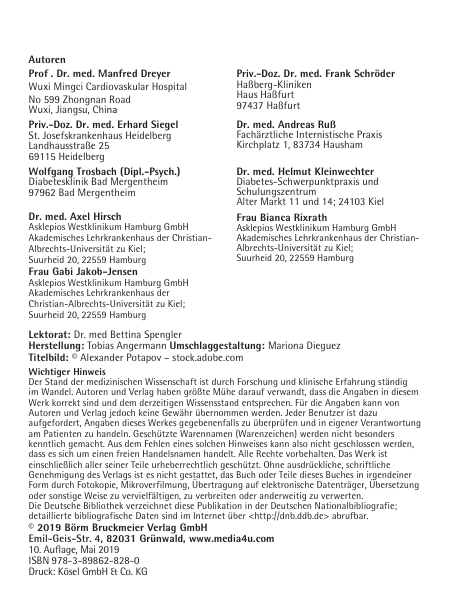 Autoren

Prof . Dr. med. Manfred Dreyer
Wuxi Mingci Cardiovaskular Hospital
No 599 Zhongnan Road
Wuxi, Jiangsu, China

Priv.-Doz. Dr. med. Erhard Siegel
St. Josefskrankenhaus Heidelberg
Landhausstraße 25
69115 Heidelberg

Wolfgang Trosbach (Dipl.-Psych.)
Diabetesklinik Bad Mergentheim
97962 Bad Mergentheim

Dr. med. Axel Hirsch
Asklepios Westklinikum Hamburg GmbH
Akademisches Lehrkrankenhaus der Christian-Albrechts-Universität zu Kiel;
Suurheid 20, 22559 Hamburg

Frau Gabi Jakob-Jensen
Asklepios Westklinikum Hamburg GmbH
Akademisches Lehrkrankenhaus der Christian-Albrechts-Universität zu Kiel;
Suurheid 20, 22559 Hamburg

Priv.-Doz. Dr. med. Frank Schröder
Haßberg-Kliniken
Haus Haßfurt
97437 Haßfurt

Dr. med. Andreas Ruß
Fachärztliche Internistische Praxis
Kirchplatz 1, 83734 Hausham

Dr. med. Helmut Kleinwechter
Diabetes-Schwerpunktpraxis und Schulungszentrum
Alter Markt 11 und 14; 24103 Kiel

Frau Bianca Rixrath
Asklepios Westklinikum Hamburg GmbH
Akademisches Lehrkrankenhaus der Christian-Albrechts-Universität zu Kiel;
Suurheid 20, 22559 Hamburg

Lektorat: Dr. med Bettina Spengler
Herstellung: Tobias Angermann Umschlaggestaltung: Mariona Dieguez
Titelbild: © Alexander Potapov – stock.adobe.com

Wichtiger Hinweis
Der Stand der medizinischen Wissenschaft ist durch Forschung und klinische Erfahrung ständig im Wandel. Autoren und Verlag haben größte Mühe darauf verwandt, dass die Angaben in diesem Werk korrekt sind und dem derzeitigen Wissensstand entsprechen. Für die Angaben kann von Autoren und Verlag jedoch keine Gewähr übernommen werden. Jeder Benutzer ist dazu aufgefordert, Angaben dieses Werkes gegebenenfalls zu überprüfen und in eigener Verantwortung am Patienten zu handeln. Geschützte Warennamen (Warenzeichen) werden nicht besonders kenntlich gemacht. Aus dem Fehlen eines solchen Hinweises kann also nicht geschlossen werden, dass es sich um einen freien Handelsnamen handelt. Alle Rechte vorbehalten. Das Werk ist einschließlich aller seiner Teile urheberrechtlich geschützt. Ohne ausdrückliche, schriftliche Genehmigung des Verlags ist es nicht gestattet, das Buch oder Teile dieses Buches in irgendeiner Form durch Fotokopie, Mikroverfilmung, Übertragung auf elektronische Datenträger, Übersetzung oder sonstige Weise zu vervielfältigen, zu verbreiten oder anderweitig zu verwerten.
Die Deutsche Bibliothek verzeichnet diese Publikation in der Deutschen Nationalbibliografie; detaillierte bibliografische Daten sind im Internet über <http://dnb.ddb.de> abrufbar.

© 2019 Börm Bruckmeier Verlag GmbH
Emil-Geis-Str. 4, 82031 Grünwald, www.media4u.com
10. Auflage, Mai 2019
ISBN 978-3-89862-828-0
Druck: Kösel GmbH & Co. KG